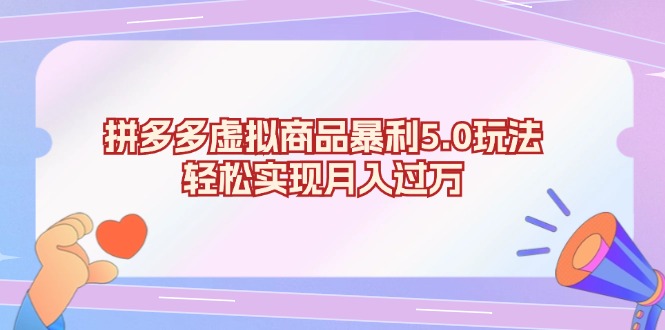 拼多多虚拟商品暴利5.0玩法
轻松实现月入过万